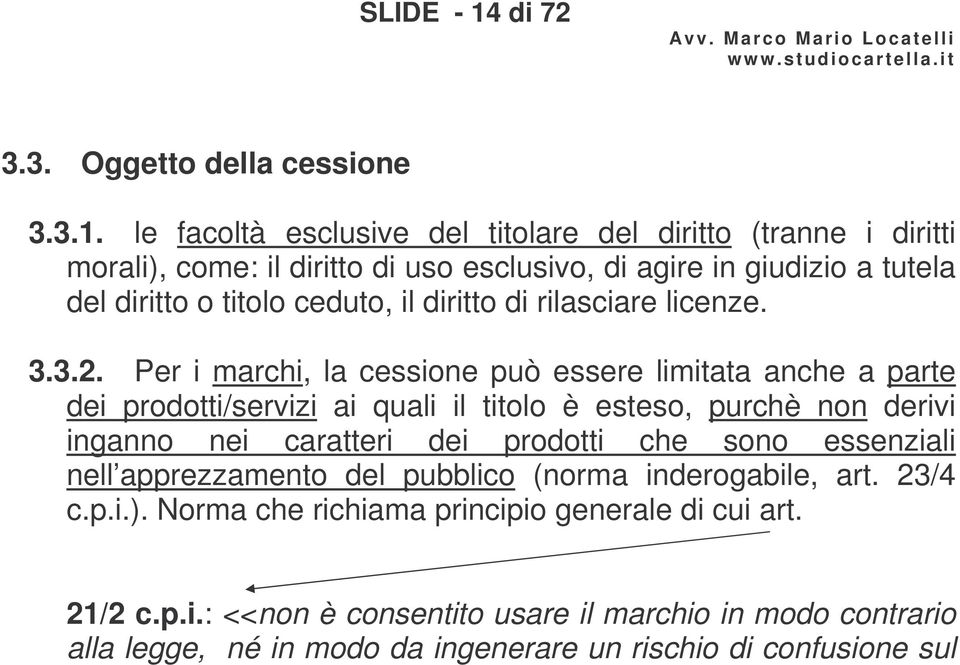 SLIDE - 14 di 72

Avv. Marco Mario Locatelli
www.studiocartella.it

3.3. Oggetto della cessione

3.3.1. le facoltà esclusive del titolare del diritto (tranne i diritti morali), come: il diritto di uso esclusivo, di agire in giudizio a tutela del diritto o titolo ceduto, il diritto di rilasciare licenze.

3.3.2. Per i marchi, la cessione può essere limitata anche a parte dei prodotti/servizi ai quali il titolo è esteso, purchè non derivi inganno nei caratteri dei prodotti che sono essenziali nell'apprezzamento del pubblico (norma inderogabile, art. 23/4 c.p.i.). Norma che richiama principio generale di cui art.

21/2 c.p.i.: <<non è consentito usare il marchio in modo contrario alla legge, né in modo da ingenerare un rischio di confusione sul